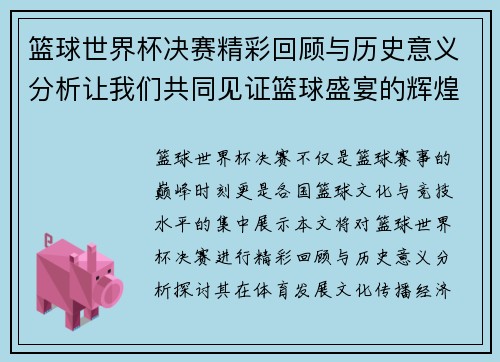 篮球世界杯决赛精彩回顾与历史意义分析让我们共同见证篮球盛宴的辉煌

篮球世界杯决赛不仅是篮球赛事的巅峰时刻更是各国篮球文化与竞技水平的集中展示本文将对篮球世界杯决赛进行精彩回顾与历史意义分析探讨其在体育发展文化传播经济